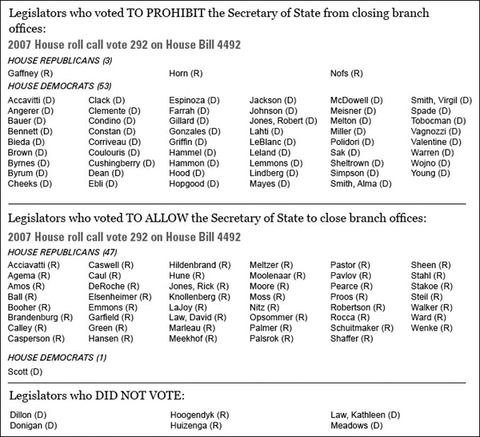 Legislators who voted TO PROHIBIT the Secretary of State from closing branch offices:

2007 House roll call vote 292 on House Bill 4492

HOUSE REPUBLICANS (3)

Gaffney (R)
Horn (R)
Nofs (R)

HOUSE DEMOCRATS (53)

Accavitti (D)
Angerer (D)
Bauer (D)
Bennett (D)
Bieda (D)
Brown (D)
Byrnes (D)
Byrum (D)
Cheeks (D)

Clack (D)
Clemente (D)
Condino (D)
Constan (D)
Corriveau (D)
Coulouris (D)
Cushingberry (D)
Dean (D)
Ebli (D)

Espinoza (D)
Farrah (D)
Gillard (D)
Gonzales (D)
Griffin (D)
Hammel (D)
Hammon (D)
Hood (D)
Hopgood (D)

Jackson (D)
Johnson (D)
Jones, Robert (D)
Lahti (D)
LeBlanc (D)
Leland (D)
Lemmons (D)
Lindberg (D)
Mayes (D)

McDowell (D)
Meisner (D)
Melton (D)
Miller (D)
Polidori (D)
Sak (D)
Sheltrown (D)
Simpson (D)
Smith, Alma (D)

Smith, Virgil (D)
Spade (D)
Tobocman (D)
Vagnozzi (D)
Valentine (D)
Warren (D)
Wojno (D)
Young (D)

Legislators who voted TO ALLOW the Secretary of State to close branch offices:

2007 House roll call vote 292 on House Bill 4492

HOUSE REPUBLICANS (47)

Acciavatti (R)
Agema (R)
Amos (R)
Ball (R)
Booher (R)
Brandenburg (R)
Calley (R)
Casperson (R)

Caswell (R)
Caul (R)
DeRoche (R)
Elsenheimer (R)
Emmons (R)
Garfield (R)
Green (R)
Hansen (R)

Hildenbrand (R)
Hune (R)
Jones, Rick (R)
Knollenberg (R)
LaJoy (R)
Law, David (R)
Marleau (R)
Meekhof (R)

Meltzer (R)
Moolenaar (R)
Moore (R)
Moss (R)
Nitz (R)
Opsommer (R)
Palmer (R)
Palsrok (R)

Pastor (R)
Pavlov (R)
Pearce (R)
Proos (R)
Robertson (R)
Rocca (R)
Schuitmaker (R)
Shaffer (R)

Sheen (R)
Stahl (R)
Stakoe (R)
Steil (R)
Walker (R)
Ward (R)
Wenke (R)

HOUSE DEMOCRATS (1)

Scott (D)

Legislators who DID NOT VOTE:

Dillon (D)
Donigan (D)

Hoogendyk (R)
Huizenga (R)

Law, Kathleen (D)
Meadows (D)